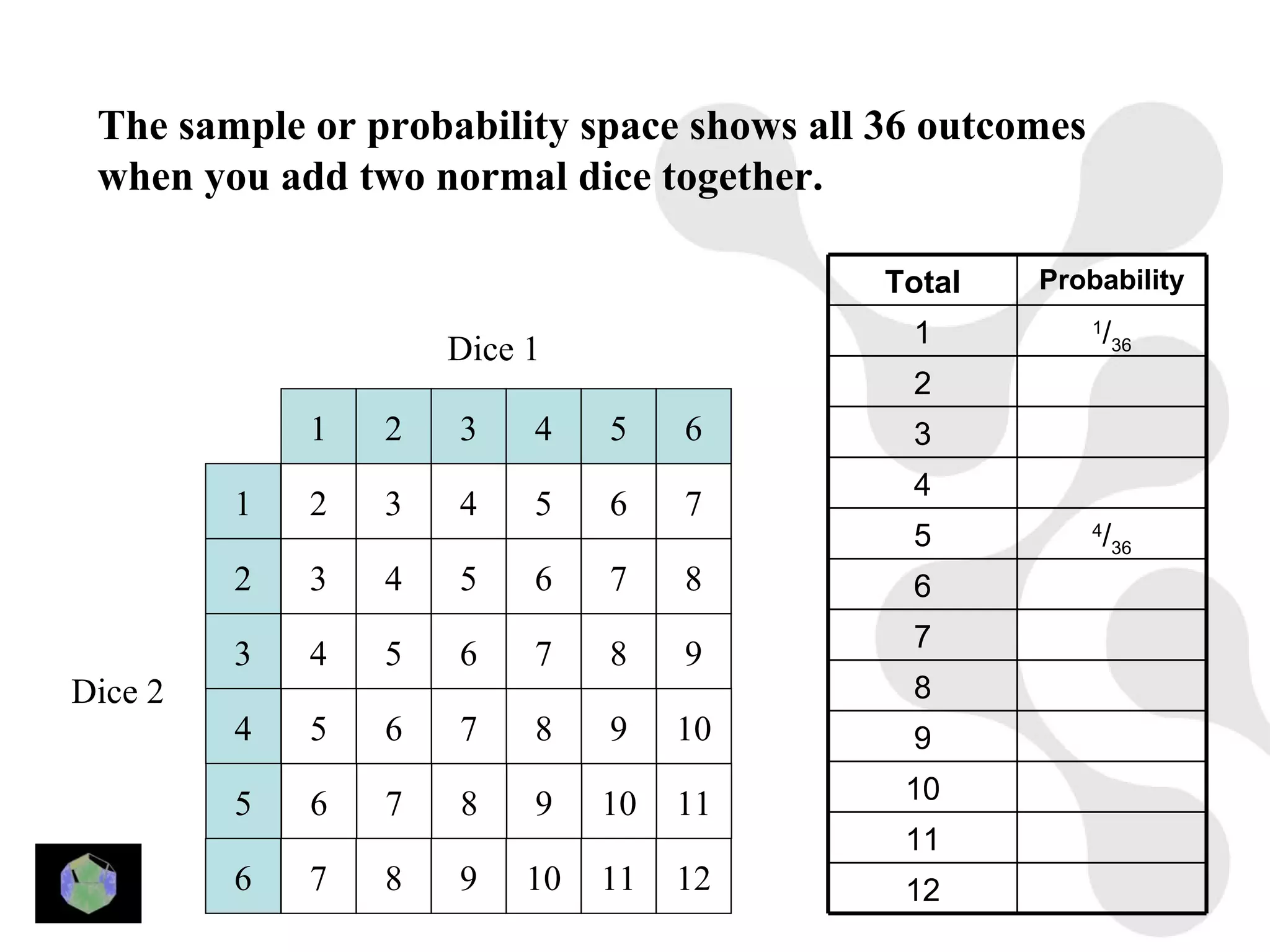 The sample or probability space shows all 36 outcomes when you add two normal dice together.

Dice 1

Dice 2

| | 1 | 2 | 3 | 4 | 5 | 6 |
|---|---|---|---|---|---|---|
| 1 | 2 | 3 | 4 | 5 | 6 | 7 |
| 2 | 3 | 4 | 5 | 6 | 7 | 8 |
| 3 | 4 | 5 | 6 | 7 | 8 | 9 |
| 4 | 5 | 6 | 7 | 8 | 9 | 10 |
| 5 | 6 | 7 | 8 | 9 | 10 | 11 |
| 6 | 7 | 8 | 9 | 10 | 11 | 12 |

| Total | Probability |
|---|---|
| 1 | $^1/_{36}$ |
| 2 | |
| 3 | |
| 4 | |
| 5 | $^4/_{36}$ |
| 6 | |
| 7 | |
| 8 | |
| 9 | |
| 10 | |
| 11 | |
| 12 | |